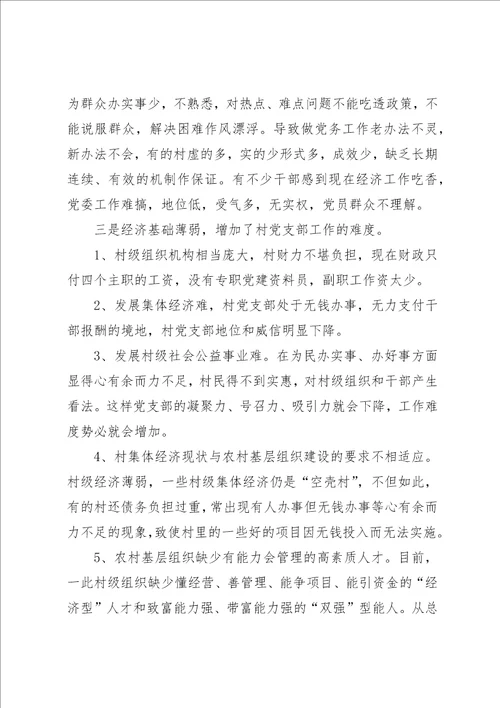 为群众办实事少，不熟悉，对热点、难点问题不能吃透政策，不能说服群众，解决困难作风漂浮。导致做党务工作老办法不灵，新办法不会，有的村虚的多，实的少形式多，成效少，缺乏长期连续、有效的机制作保证。有不少干部感到现在经济工作吃香，党委工作难搞，地位低，受气多，无实权，党员群众不理解。

三是经济基础薄弱，增加了村党支部工作的难度。

1、村级组织机构相当庞大，村财力不堪负担，现在财政只付四个主职的工资，没有专职党建资料员，副职工作资太少。

2、发展集体经济难，村党支部处于无钱办事，无力支付干部报酬的境地，村党支部地位和威信明显下降。

3、发展村级社会公益事业难。在为民办实事、办好事方面显得心有余而力不足，村民得不到实惠，对村级组织和干部产生看法。这样党支部的凝聚力、号召力、吸引力就会下降，工作难度势必就会增加。

4、村集体经济现状与农村基层组织建设的要求不相适应。村级经济薄弱，一些村级集体经济仍是“空壳村”，不但如此，有的村还债务负担过重，常出现有人办事但无钱办事等心有余而力不足的现象，致使村里的一些好的项目因无钱投入而无法实施。

5、农村基层组织缺少有能力会管理的高素质人才。目前，一此村级组织缺少懂经营、善管理、能争项目、能引资金的“经济型”人才和致富能力强、带富能力强的“双强”型能人。从总